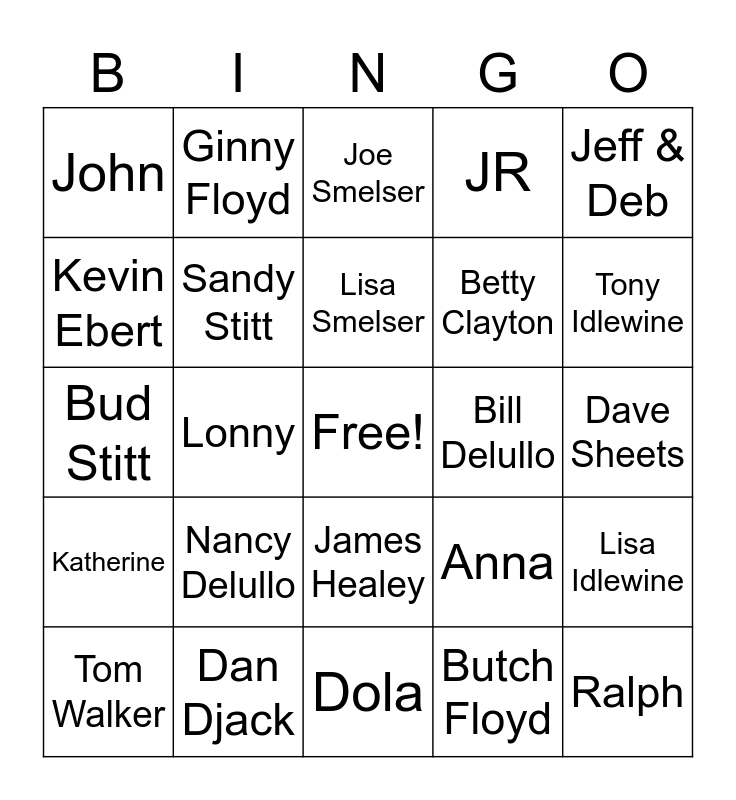 | B | I | N | G | O |
|---|---|---|---|---|
| John | Ginny Floyd | Joe Smelser | JR | Jeff & Deb |
| Kevin Ebert | Sandy Stitt | Lisa Smelser | Betty Clayton | Tony Idlewine |
| Bud Stitt | Lonny | Free! | Bill Delullo | Dave Sheets |
| Katherine | Nancy Delullo | James Healey | Anna | Lisa Idlewine |
| Tom Walker | Dan Djack | Dola | Butch Floyd | Ralph |